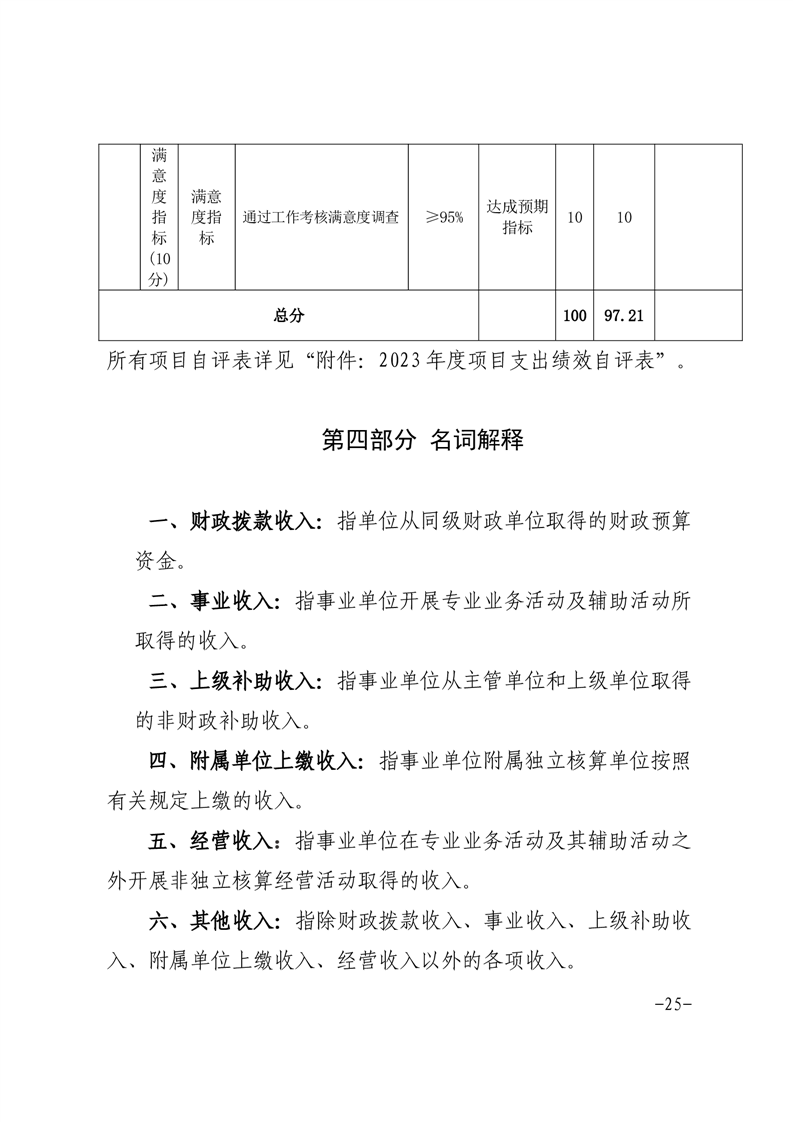 |  | 满意度指标（10分） | 满意度指标 | 通过工作考核满意度调查 | ≥95% | 达成预期指标 | 10 | 10 |  |
|---|---|---|---|---|---|---|---|---|
| 总分 |  |  |  |  |  | 100 | 97.21 |  |

所有项目自评表详见“附件：2023年度项目支出绩效自评表”。

第四部分 名词解释

一、财政拨款收入：指单位从同级财政单位取得的财政预算资金。

二、事业收入：指事业单位开展专业业务活动及辅助活动所取得的收入。

三、上级补助收入：指事业单位从主管单位和上级单位取得的非财政补助收入。

四、附属单位上缴收入：指事业单位附属独立核算单位按照有关规定上缴的收入。

五、经营收入：指事业单位在专业业务活动及其辅助活动之外开展非独立核算经营活动取得的收入。

六、其他收入：指除财政拨款收入、事业收入、上级补助收入、附属单位上缴收入、经营收入以外的各项收入。

-25-